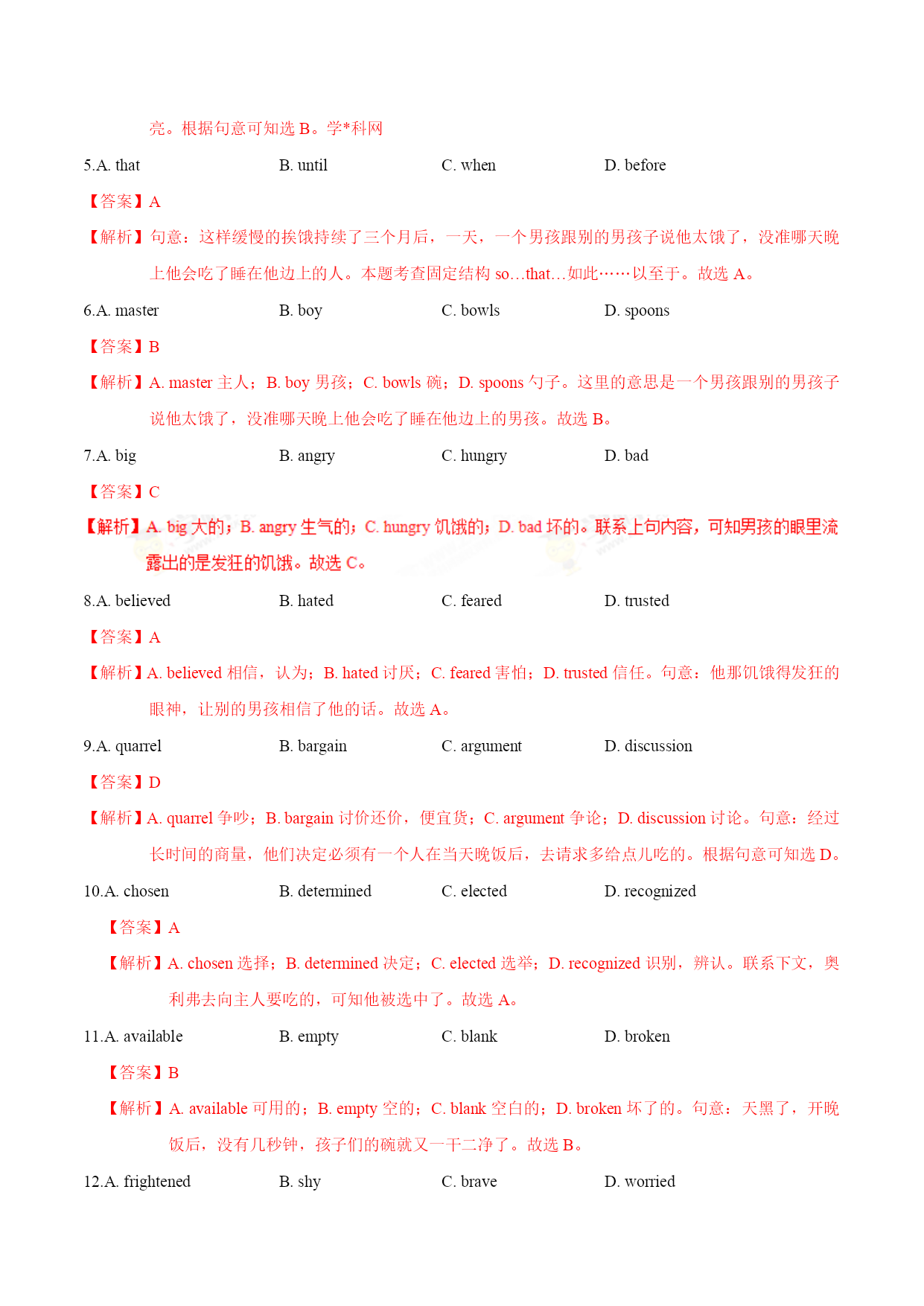 亮。根据句意可知选 B。学*科网

5.A. that B. until C. when D. before

【答案】A

【解析】句意：这样缓慢的挨饿持续了三个月后，一天，一个男孩跟别的男孩子说他太饿了，没准哪天晚上他会吃了睡在他边上的人。本题考查固定结构 so…that…如此……以至于。故选 A。

6.A. master B. boy C. bowls D. spoons

【答案】B

【解析】A. master 主人；B. boy 男孩；C. bowls 碗；D. spoons 勺子。这里的意思是一个男孩跟别的男孩子说他太饿了，没准哪天晚上他会吃了睡在他边上的男孩。故选 B。

7.A. big B. angry C. hungry D. bad

【答案】C

【解析】A. big 大的；B. angry 生气的；C. hungry 饥饿的；D. bad 坏的。联系上句内容，可知男孩的眼里流露出的是发狂的饥饿。故选 C。

8.A. believed B. hated C. feared D. trusted

【答案】A

【解析】A. believed 相信，认为；B. hated 讨厌；C. feared 害怕；D. trusted 信任。句意：他那饥饿得发狂的眼神，让别的男孩相信了他的话。故选 A。

9.A. quarrel B. bargain C. argument D. discussion

【答案】D

【解析】A. quarrel 争吵；B. bargain 讨价还价，便宜货；C. argument 争论；D. discussion 讨论。句意：经过长时间的商量，他们决定必须有一个人在当天晚饭后，去请求多给点儿吃的。根据句意可知选 D。

10.A. chosen B. determined C. elected D. recognized

【答案】A

【解析】A. chosen 选择；B. determined 决定；C. elected 选举；D. recognized 识别，辨认。联系下文，奥利弗去向主人要吃的，可知他被选中了。故选 A。

11.A. available B. empty C. blank D. broken

【答案】B

【解析】A. available 可用的；B. empty 空的；C. blank 空白的；D. broken 坏了的。句意：天黑了，开晚饭后，没有几秒钟，孩子们的碗就又一干二净了。故选 B。

12.A. frightened B. shy C. brave D. worried